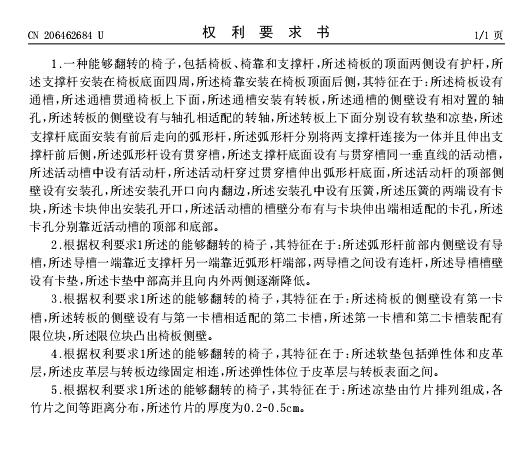 CN 206462684 U　　　　权　利　要　求　书　　　　1/1 页

1.一种能够翻转的椅子，包括椅板、椅靠和支撑杆，所述椅板的顶面两侧设有护杆，所述支撑杆安装在椅板底面四周，所述椅靠安装在椅板顶面后侧，其特征在于：所述椅板设有通槽，所述通槽贯通椅板上下面，所述通槽安装有转板，所述通槽的侧壁设有相对置的轴孔，所述转板的侧壁设有与轴孔相适配的转轴，所述转板上下面分别设有软垫和凉垫，所述支撑杆底面安装有前后走向的弧形杆，所述弧形杆分别将两支撑杆连接为一体并且伸出支撑杆前后侧，所述弧形杆设有贯穿槽，所述支撑杆底面设有与贯穿槽同一垂直线的活动槽，所述活动槽中设有活动杆，所述活动杆穿过贯穿槽伸出弧形杆底面，所述活动杆的顶部侧壁设有安装孔，所述安装孔开口向内翻边，所述安装孔中设有压簧，所述压簧的两端设有卡块，所述卡块伸出安装孔开口，所述活动槽的槽壁分布有与卡块伸出端相适配的卡孔，所述卡孔分别靠近活动槽的顶部和底部。

2.根据权利要求1所述的能够翻转的椅子，其特征在于：所述弧形杆前部内侧壁设有导槽，所述导槽一端靠近支撑杆另一端靠近弧形杆端部，两导槽之间设有连杆，所述导槽槽壁设有卡垫，所述卡垫中部高并且向内外两侧逐渐降低。

3.根据权利要求1所述的能够翻转的椅子，其特征在于：所述椅板的侧壁设有第一卡槽，所述转板的侧壁设有与第一卡槽相适配的第二卡槽，所述第一卡槽和第二卡槽装配有限位块，所述限位块凸出椅板侧壁。

4.根据权利要求1所述的能够翻转的椅子，其特征在于：所述软垫包括弹性体和皮革层，所述皮革层与转板边缘固定相连，所述弹性体位于皮革层与转板表面之间。

5.根据权利要求1所述的能够翻转的椅子，其特征在于：所述凉垫由竹片排列组成，各竹片之间等距离分布，所述竹片的厚度为0.2-0.5cm。